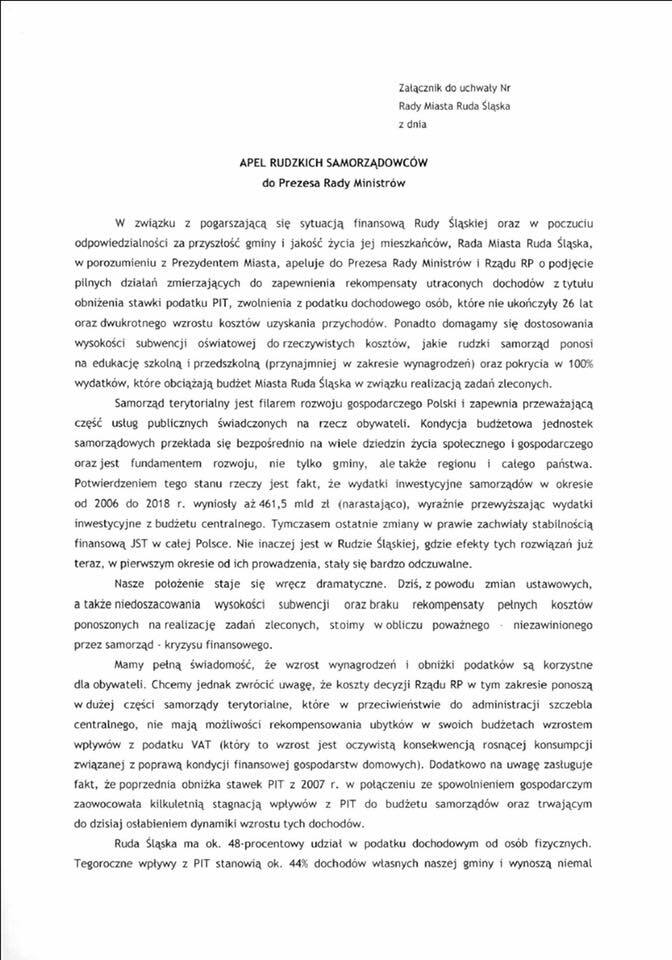 Załącznik do uchwały Nr
Rady Miasta Ruda Śląska
z dnia

APEL RUDZKICH SAMORZĄDOWCÓW
do Prezesa Rady Ministrów

W związku z pogarszającą się sytuacją finansową Rudy Śląskiej oraz w poczuciu odpowiedzialności za przyszłość gminy i jakość życia jej mieszkańców, Rada Miasta Ruda Śląska, w porozumieniu z Prezydentem Miasta, apeluje do Prezesa Rady Ministrów i Rządu RP o podjęcie pilnych działań zmierzających do zapewnienia rekompensaty utraconych dochodów z tytułu obniżenia stawki podatku PIT, zwolnienia z podatku dochodowego osób, które nie ukończyły 26 lat oraz dwukrotnego wzrostu kosztów uzyskania przychodów. Ponadto domagamy się dostosowania wysokości subwencji oświatowej do rzeczywistych kosztów, jakie rudzki samorząd ponosi na edukację szkolną i przedszkolną (przynajmniej w zakresie wynagrodzeń) oraz pokrycia w 100% wydatków, które obciążają budżet Miasta Ruda Śląska w związku realizacją zadań zleconych.

Samorząd terytorialny jest filarem rozwoju gospodarczego Polski i zapewnia przeważającą część usług publicznych świadczonych na rzecz obywateli. Kondycja budżetowa jednostek samorządowych przekłada się bezpośrednio na wiele dziedzin życia społecznego i gospodarczego oraz jest fundamentem rozwoju, nie tylko gminy, ale także regionu i całego państwa. Potwierdzeniem tego stanu rzeczy jest fakt, że wydatki inwestycyjne samorządów w okresie od 2006 do 2018 r. wyniosły aż 461,5 mld zł (narastająco), wyraźnie przewyższając wydatki inwestycyjne z budżetu centralnego. Tymczasem ostatnie zmiany w prawie zachwiały stabilnością finansową JST w całej Polsce. Nie inaczej jest w Rudzie Śląskiej, gdzie efekty tych rozwiązań już teraz, w pierwszym okresie od ich prowadzenia, stały się bardzo odczuwalne.

Nasze położenie staje się wręcz dramatyczne. Dziś, z powodu zmian ustawowych, a także niedoszacowania wysokości subwencji oraz braku rekompensaty pełnych kosztów ponoszonych na realizację zadań zleconych, stoimy w obliczu poważnego - niezawinionego przez samorząd - kryzysu finansowego.

Mamy pełną świadomość, że wzrost wynagrodzeń i obniżki podatków są korzystne dla obywateli. Chcemy jednak zwrócić uwagę, że koszty decyzji Rządu RP w tym zakresie ponoszą w dużej części samorządy terytorialne, które w przeciwieństwie do administracji szczebla centralnego, nie mają możliwości rekompensowania ubytków w swoich budżetach wzrostem wpływów z podatku VAT (który to wzrost jest oczywistą konsekwencją rosnącej konsumpcji związanej z poprawą kondycji finansowej gospodarstw domowych). Dodatkowo na uwagę zasługuje fakt, że poprzednia obniżka stawek PIT z 2007 r. w połączeniu ze spowolnieniem gospodarczym zaowocowała kilkuletnią stagnacją wpływów z PIT do budżetu samorządów oraz trwającym do dzisiaj osłabieniem dynamiki wzrostu tych dochodów.

Ruda Śląska ma ok. 48-procentowy udział w podatku dochodowym od osób fizycznych. Tegoroczne wpływy z PIT stanowią ok. 44% dochodów własnych naszej gminy i wynoszą niemal